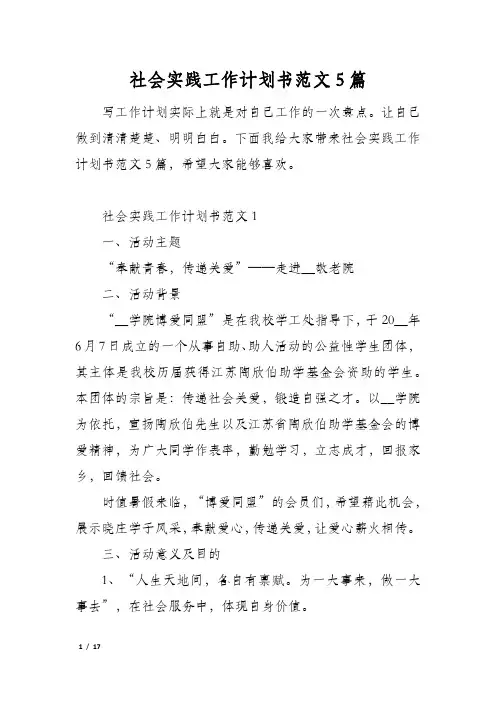 社会实践工作计划书范文5篇

写工作计划实际上就是对自己工作的一次盘点。让自己做到清清楚楚、明明白白。下面我给大家带来社会实践工作计划书范文5篇，希望大家能够喜欢。

社会实践工作计划书范文1

一、活动主题

“奉献青春，传递关爱”——走进__敬老院

二、活动背景

“__学院博爱同盟”是在我校学工处指导下，于20__年6月7日成立的一个从事自助、助人活动的公益性学生团体，其主体是我校历届获得江苏陶欣伯助学基金会资助的学生。本团体的宗旨是：传递社会关爱，锻造自强之才。以__学院为依托，宣扬陶欣伯先生以及江苏省陶欣伯助学基金会的博爱精神，为广大同学作表率，勤勉学习，立志成才，回报家乡，回馈社会。

时值暑假来临，“博爱同盟”的会员们，希望藉此机会，展示晓庄学子风采，奉献爱心，传递关爱，让爱心薪火相传。

三、活动意义及目的

1、“人生天地间，各自有禀赋。为一大事来，做一大事去”，在社会服务中，体现自身价值。

1 / 17